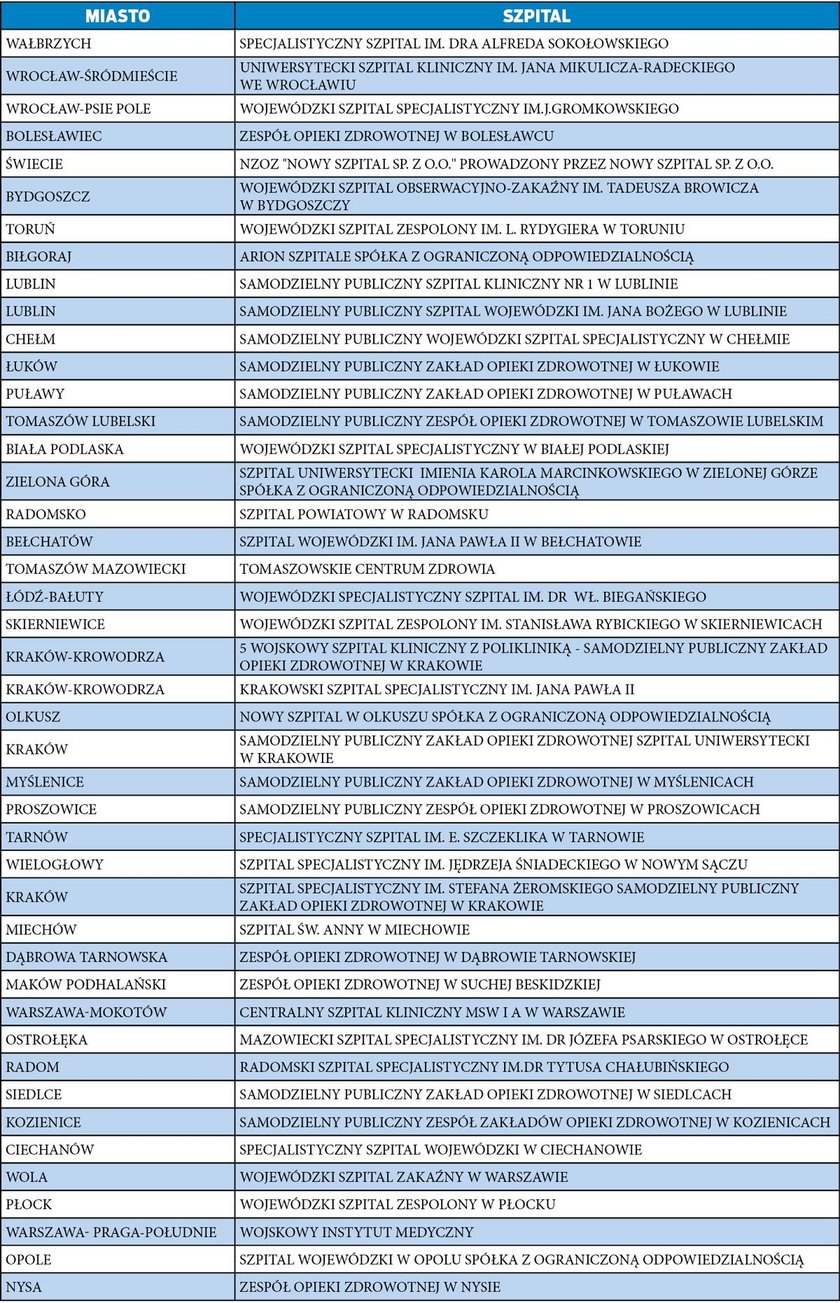 | MIASTO | SZPITAL |
|---|---|
| WAŁBRZYCH | SPECJALISTYCZNY SZPITAL IM. DRA ALFREDA SOKOŁOWSKIEGO |
| WROCŁAW-ŚRÓDMIEŚCIE | UNIWERSYTECKI SZPITAL KLINICZNY IM. JANA MIKULICZA-RADECKIEGO WE WROCŁAWIU |
| WROCŁAW-PSIE POLE | WOJEWÓDZKI SZPITAL SPECJALISTYCZNY IM.J.GROMKOWSKIEGO |
| BOLESŁAWIEC | ZESPÓŁ OPIEKI ZDROWOTNEJ W BOLESŁAWCU |
| ŚWIECIE | NZOZ "NOWY SZPITAL SP. Z O.O." PROWADZONY PRZEZ NOWY SZPITAL SP. Z O.O. |
| BYDGOSZCZ | WOJEWÓDZKI SZPITAL OBSERWACYJNO-ZAKAŹNY IM. TADEUSZA BROWICZA W BYDGOSZCZY |
| TORUŃ | WOJEWÓDZKI SZPITAL ZESPOLONY IM. L. RYDYGIERA W TORUNIU |
| BIŁGORAJ | ARION SZPITALE SPÓŁKA Z OGRANICZONĄ ODPOWIEDZIALNOŚCIĄ |
| LUBLIN | SAMODZIELNY PUBLICZNY SZPITAL KLINICZNY NR 1 W LUBLINIE |
| LUBLIN | SAMODZIELNY PUBLICZNY SZPITAL WOJEWÓDZKI IM. JANA BOŻEGO W LUBLINIE |
| CHEŁM | SAMODZIELNY PUBLICZNY WOJEWÓDZKI SZPITAL SPECJALISTYCZNY W CHEŁMIE |
| ŁUKÓW | SAMODZIELNY PUBLICZNY ZAKŁAD OPIEKI ZDROWOTNEJ W ŁUKOWIE |
| PUŁAWY | SAMODZIELNY PUBLICZNY ZAKŁAD OPIEKI ZDROWOTNEJ W PUŁAWACH |
| TOMASZÓW LUBELSKI | SAMODZIELNY PUBLICZNY ZESPÓŁ OPIEKI ZDROWOTNEJ W TOMASZOWIE LUBELSKIM |
| BIAŁA PODLASKA | WOJEWÓDZKI SZPITAL SPECJALISTYCZNY W BIAŁEJ PODLASKIEJ |
| ZIELONA GÓRA | SZPITAL UNIWERSYTECKI IMIENIA KAROLA MARCINKOWSKIEGO W ZIELONEJ GÓRZE SPÓŁKA Z OGRANICZONĄ ODPOWIEDZIALNOŚCIĄ |
| RADOMSKO | SZPITAL POWIATOWY W RADOMSKU |
| BEŁCHATÓW | SZPITAL WOJEWÓDZKI IM. JANA PAWŁA II W BEŁCHATOWIE |
| TOMASZÓW MAZOWIECKI | TOMASZOWSKIE CENTRUM ZDROWIA |
| ŁÓDŹ-BAŁUTY | WOJEWÓDZKI SPECJALISTYCZNY SZPITAL IM. DR WŁ. BIEGAŃSKIEGO |
| SKIERNIEWICE | WOJEWÓDZKI SZPITAL ZESPOLONY IM. STANISŁAWA RYBICKIEGO W SKIERNIEWICACH |
| KRAKÓW-KROWODRZA | 5 WOJSKOWY SZPITAL KLINICZNY Z POLIKLINIKĄ - SAMODZIELNY PUBLICZNY ZAKŁAD OPIEKI ZDROWOTNEJ W KRAKOWIE |
| KRAKÓW-KROWODRZA | KRAKOWSKI SZPITAL SPECJALISTYCZNY IM. JANA PAWŁA II |
| OLKUSZ | NOWY SZPITAL W OLKUSZU SPÓŁKA Z OGRANICZONĄ ODPOWIEDZIALNOŚCIĄ |
| KRAKÓW | SAMODZIELNY PUBLICZNY ZAKŁAD OPIEKI ZDROWOTNEJ SZPITAL UNIWERSYTECKI W KRAKOWIE |
| MYŚLENICE | SAMODZIELNY PUBLICZNY ZAKŁAD OPIEKI ZDROWOTNEJ W MYŚLENICACH |
| PROSZOWICE | SAMODZIELNY PUBLICZNY ZESPÓŁ OPIEKI ZDROWOTNEJ W PROSZOWICACH |
| TARNÓW | SPECJALISTYCZNY SZPITAL IM. E. SZCZEKLIKA W TARNOWIE |
| WIELOGŁOWY | SZPITAL SPECJALISTYCZNY IM. JĘDRZEJA ŚNIADECKIEGO W NOWYM SĄCZU |
| KRAKÓW | SZPITAL SPECJALISTYCZNY IM. STEFANA ŻEROMSKIEGO SAMODZIELNY PUBLICZNY ZAKŁAD OPIEKI ZDROWOTNEJ W KRAKOWIE |
| MIECHÓW | SZPITAL ŚW. ANNY W MIECHOWIE |
| DĄBROWA TARNOWSKA | ZESPÓŁ OPIEKI ZDROWOTNEJ W DĄBROWIE TARNOWSKIEJ |
| MAKÓW PODHALAŃSKI | ZESPÓŁ OPIEKI ZDROWOTNEJ W SUCHEJ BESKIDZKIEJ |
| WARSZAWA-MOKOTÓW | CENTRALNY SZPITAL KLINICZNY MSW I A W WARSZAWIE |
| OSTROŁĘKA | MAZOWIECKI SZPITAL SPECJALISTYCZNY IM. DR JÓZEFA PSARSKIEGO W OSTROŁĘCE |
| RADOM | RADOMSKI SZPITAL SPECJALISTYCZNY IM.DR TYTUSA CHAŁUBIŃSKIEGO |
| SIEDLCE | SAMODZIELNY PUBLICZNY ZAKŁAD OPIEKI ZDROWOTNEJ W SIEDLCACH |
| KOZIENICE | SAMODZIELNY PUBLICZNY ZESPÓŁ ZAKŁADÓW OPIEKI ZDROWOTNEJ W KOZIENICACH |
| CIECHANÓW | SPECJALISTYCZNY SZPITAL WOJEWÓDZKI W CIECHANOWIE |
| WOLA | WOJEWÓDZKI SZPITAL ZAKAŹNY W WARSZAWIE |
| PŁOCK | WOJEWÓDZKI SZPITAL ZESPOLONY W PŁOCKU |
| WARSZAWA- PRAGA-POŁUDNIE | WOJSKOWY INSTYTUT MEDYCZNY |
| OPOLE | SZPITAL WOJEWÓDZKI W OPOLU SPÓŁKA Z OGRANICZONĄ ODPOWIEDZIALNOŚCIĄ |
| NYSA | ZESPÓŁ OPIEKI ZDROWOTNEJ W NYSIE |